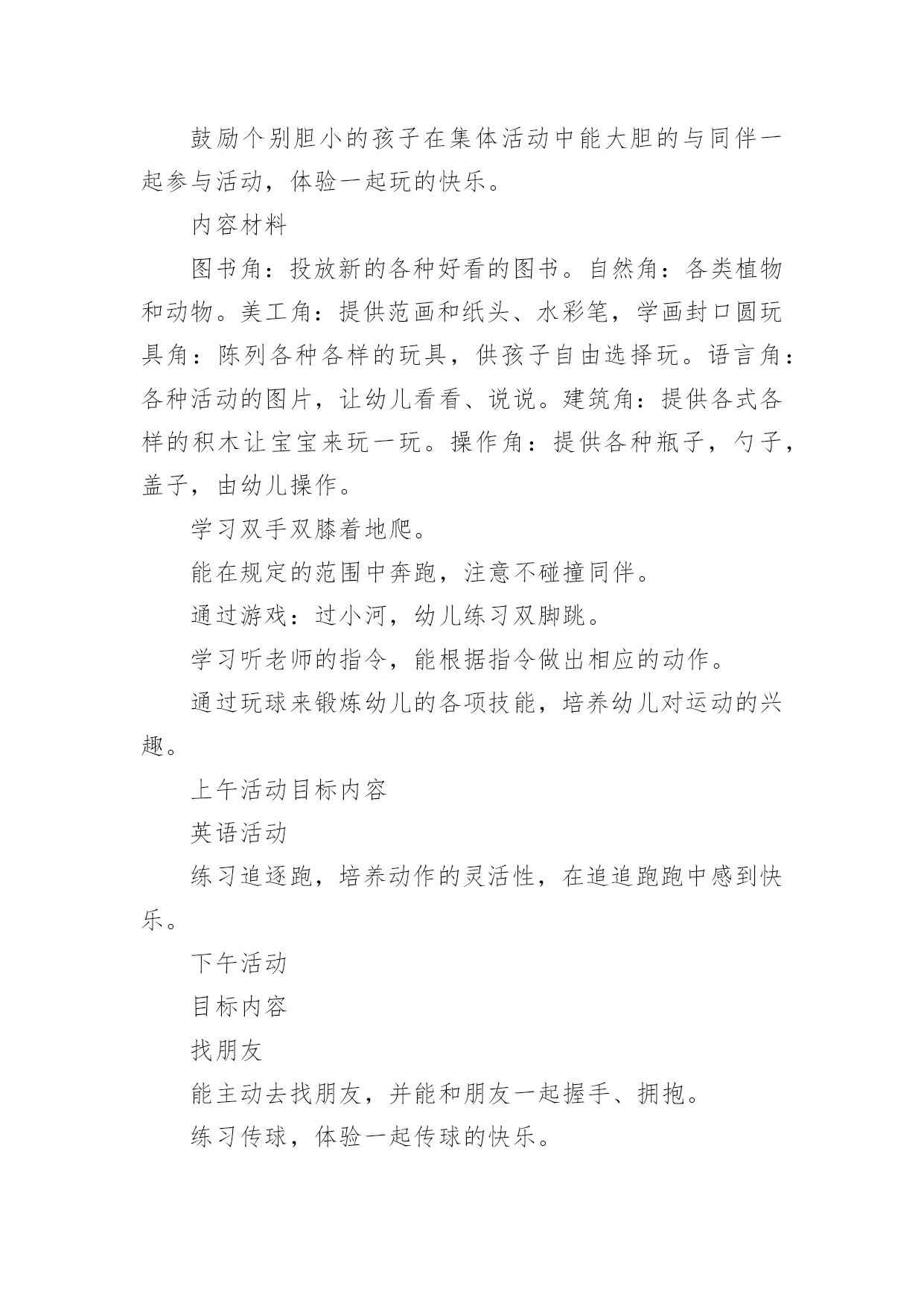 鼓励个别胆小的孩子在集体活动中能大胆的与同伴一起参与活动，体验一起玩的快乐。

内容材料

图书角：投放新的各种好看的图书。自然角：各类植物和动物。美工角：提供范画和纸头、水彩笔，学画封口圆玩具角：陈列各种各样的玩具，供孩子自由选择玩。语言角：各种活动的图片，让幼儿看看、说说。建筑角：提供各式各样的积木让宝宝来玩一玩。操作角：提供各种瓶子，勺子，盖子，由幼儿操作。

学习双手双膝着地爬。

能在规定的范围中奔跑，注意不碰撞同伴。

通过游戏：过小河，幼儿练习双脚跳。

学习听老师的指令，能根据指令做出相应的动作。

通过玩球来锻炼幼儿的各项技能，培养幼儿对运动的兴趣。

上午活动目标内容

英语活动

练习追逐跑，培养动作的灵活性，在追追跑跑中感到快乐。

下午活动

目标内容

找朋友

能主动去找朋友，并能和朋友一起握手、拥抱。

练习传球，体验一起传球的快乐。